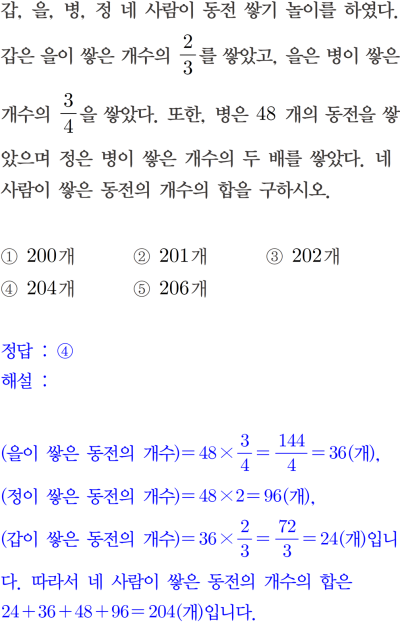 갑, 을, 병, 정 네 사람이 동전 쌓기 놀이를 하였다. 갑은 을이 쌓은 개수의 $\frac{2}{3}$를 쌓았고, 을은 병이 쌓은 개수의 $\frac{3}{4}$을 쌓았다. 또한, 병은 48 개의 동전을 쌓았으며 정은 병이 쌓은 개수의 두 배를 쌓았다. 네 사람이 쌓은 동전의 개수의 합을 구하시오.

① 200개 ② 201개 ③ 202개
④ 204개 ⑤ 206개

정답 : ④
해설 :

(을이 쌓은 동전의 개수)$=48\times\frac{3}{4}=\frac{144}{4}=36$(개),
(정이 쌓은 동전의 개수)$=48\times2=96$(개),
(갑이 쌓은 동전의 개수)$=36\times\frac{2}{3}=\frac{72}{3}=24$(개)입니다. 따라서 네 사람이 쌓은 동전의 개수의 합은 $24+36+48+96=204$(개)입니다.